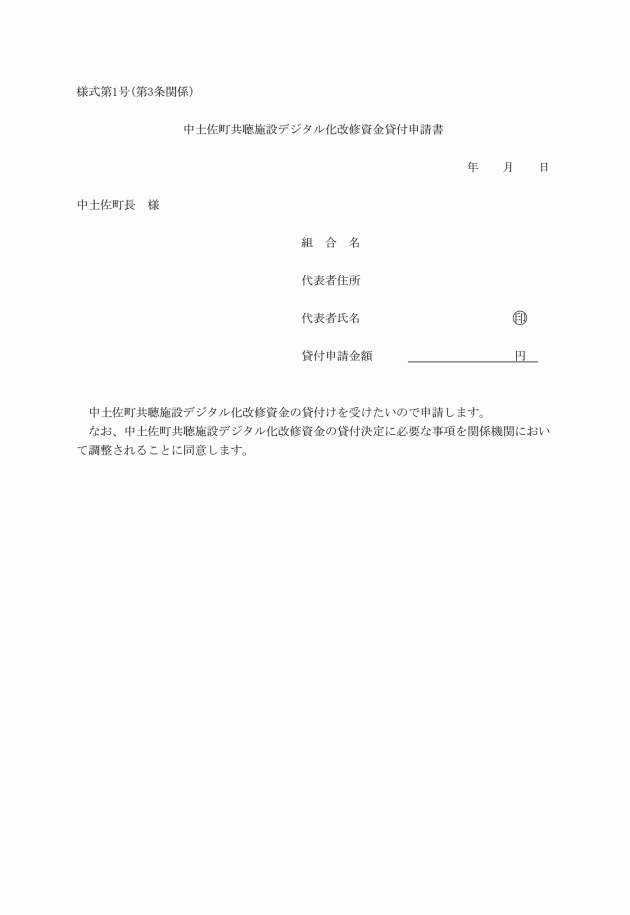 様式第1号(第3条関係)

中土佐町共聴施設デジタル化改修資金貸付申請書

年　　月　　日

中土佐町長　様

組　合　名

代表者住所

代表者氏名　　　　　　　　　　　　　㊞

貸付申請金額　　　　　　　　　　　円

中土佐町共聴施設デジタル化改修資金の貸付けを受けたいので申請します。
なお、中土佐町共聴施設デジタル化改修資金の貸付決定に必要な事項を関係機関において調整されることに同意します。